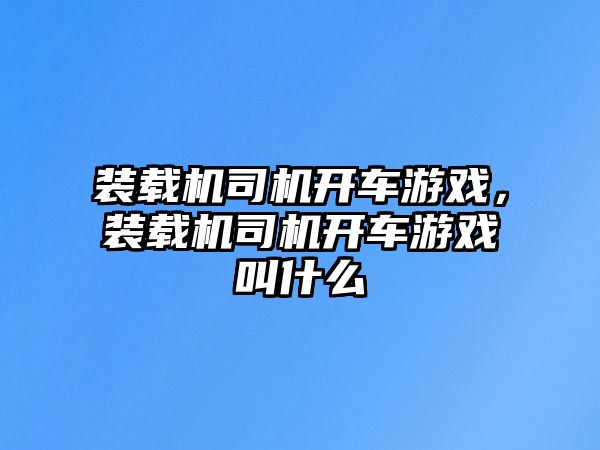 装载机司机开车游戏，装载机司机开车游戏叫什么